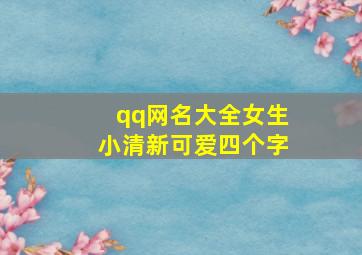 qq网名大全女生
小清新可爱四个字